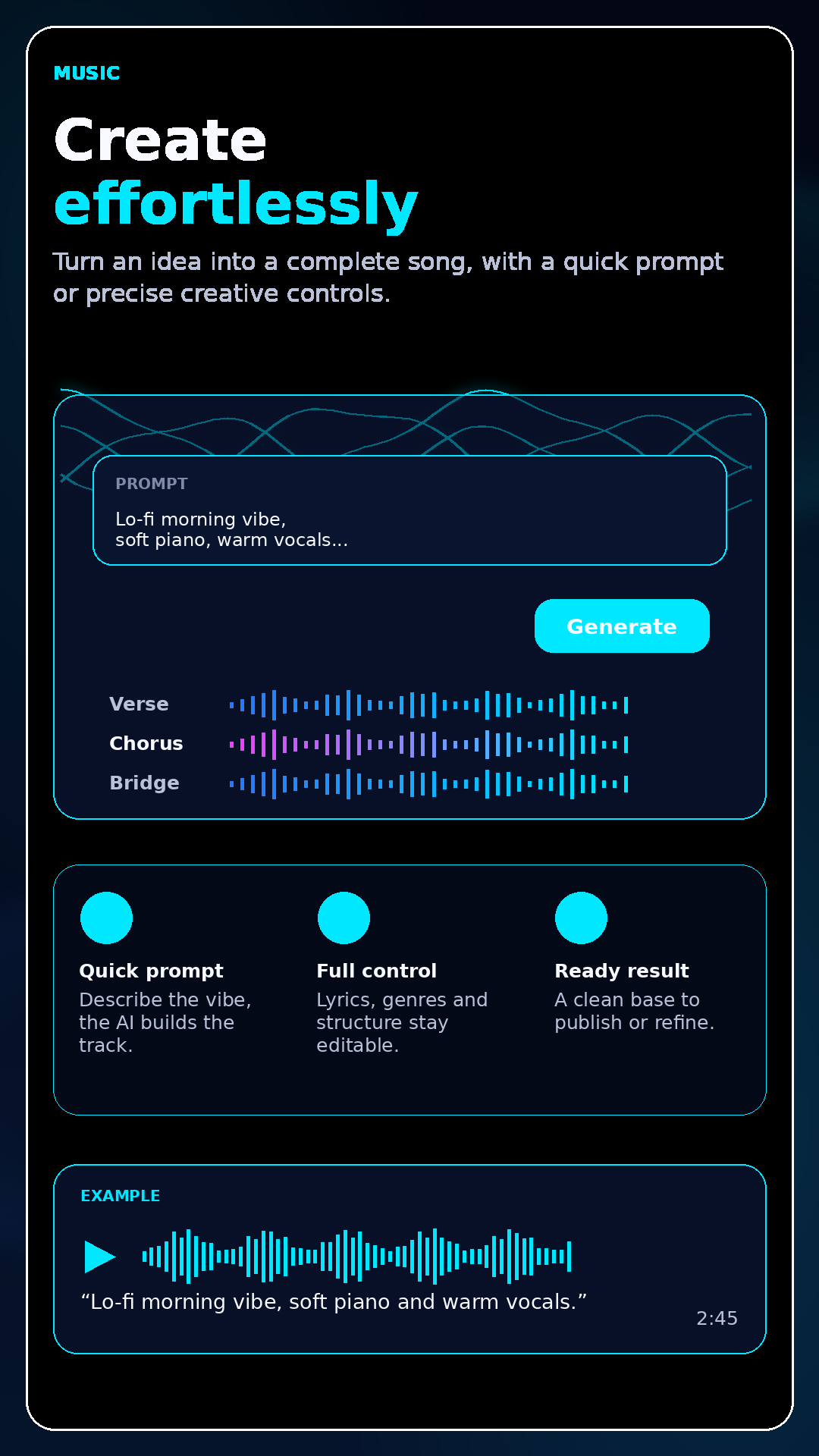 MUSIC

Create effortlessly

Turn an idea into a complete song, with a quick prompt or precise creative controls.

PROMPT

Lo-fi morning vibe,
soft piano, warm vocals...

Generate

Verse
Chorus
Bridge

Quick prompt
Describe the vibe, the AI builds the track.

Full control
Lyrics, genres and structure stay editable.

Ready result
A clean base to publish or refine.

EXAMPLE

“Lo-fi morning vibe, soft piano and warm vocals.”

2:45